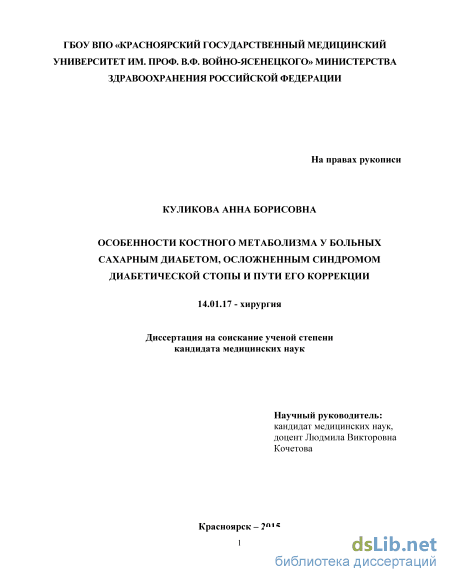 ГБОУ ВПО «КРАСНОЯРСКИЙ ГОСУДАРСТВЕННЫЙ МЕДИЦИНСКИЙ УНИВЕРСИТЕТ ИМ. ПРОФ. В.Ф. ВОЙНО-ЯСЕНЕЦКОГО» МИНИСТЕРСТВА ЗДРАВООХРАНЕНИЯ РОССИЙСКОЙ ФЕДЕРАЦИИ

На правах рукописи

КУЛИКОВА АННА БОРИСОВНА

ОСОБЕННОСТИ КОСТНОГО МЕТАБОЛИЗМА У БОЛЬНЫХ САХАРНЫМ ДИАБЕТОМ, ОСЛОЖНЕННЫМ СИНДРОМОМ ДИАБЕТИЧЕСКОЙ СТОПЫ И ПУТИ ЕГО КОРРЕКЦИИ

14.01.17 - хирургия

Диссертация на соискание ученой степени кандидата медицинских наук

Научный руководитель:
кандидат медицинских наук,
доцент Людмила Викторовна
Кочетова

Красноярск – 2015

1

dsLib.net
библиотека диссертаций